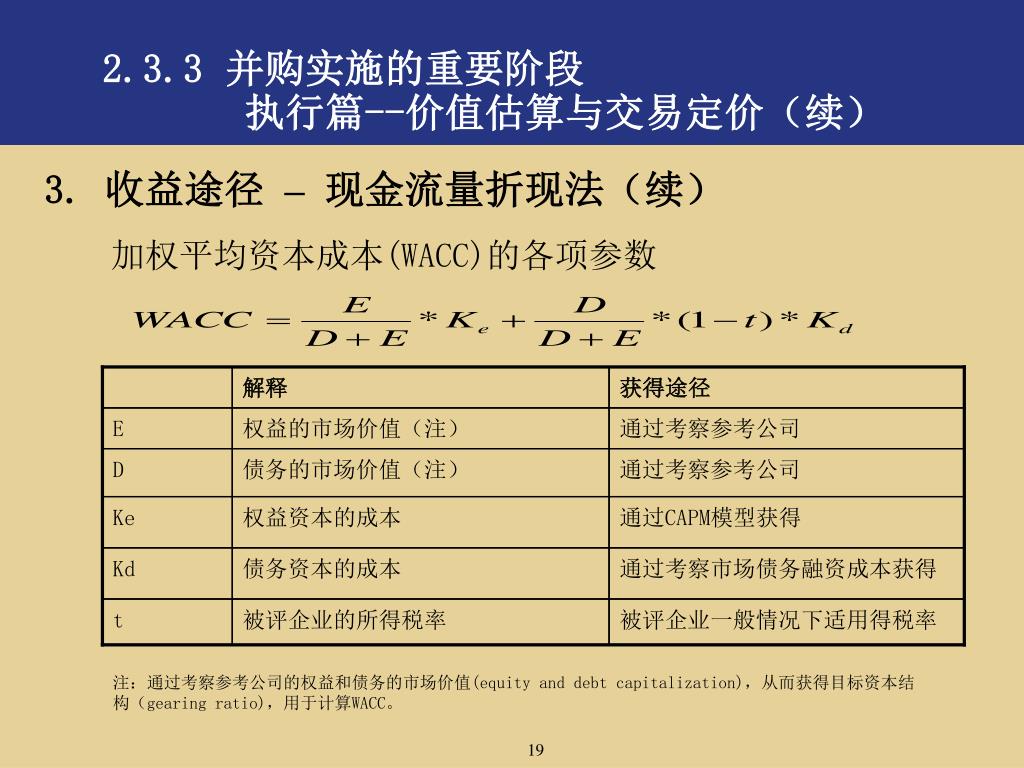 2.3.3 并购实施的重要阶段
执行篇--价值估算与交易定价（续）

3. 收益途径 – 现金流量折现法（续）

加权平均资本成本(WACC)的各项参数

$WACC = \frac{E}{D+E} * K_e + \frac{D}{D+E} * (1-t) * K_d$

| | 解释 | 获得途径 |
|---|---|---|
| E | 权益的市场价值（注） | 通过考察参考公司 |
| D | 债务的市场价值（注） | 通过考察参考公司 |
| Ke | 权益资本的成本 | 通过CAPM模型获得 |
| Kd | 债务资本的成本 | 通过考察市场债务融资成本获得 |
| t | 被评企业的所得税率 | 被评企业一般情况下适用得税率 |

注：通过考察参考公司的权益和债务的市场价值(equity and debt capitalization)，从而获得目标资本结构（gearing ratio)，用于计算WACC。

19